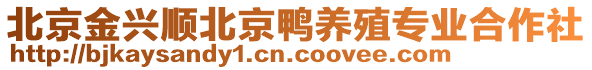 北京金兴顺北京鸭养殖专业合作社
http://bjkaysandy1.cn.coovee.com